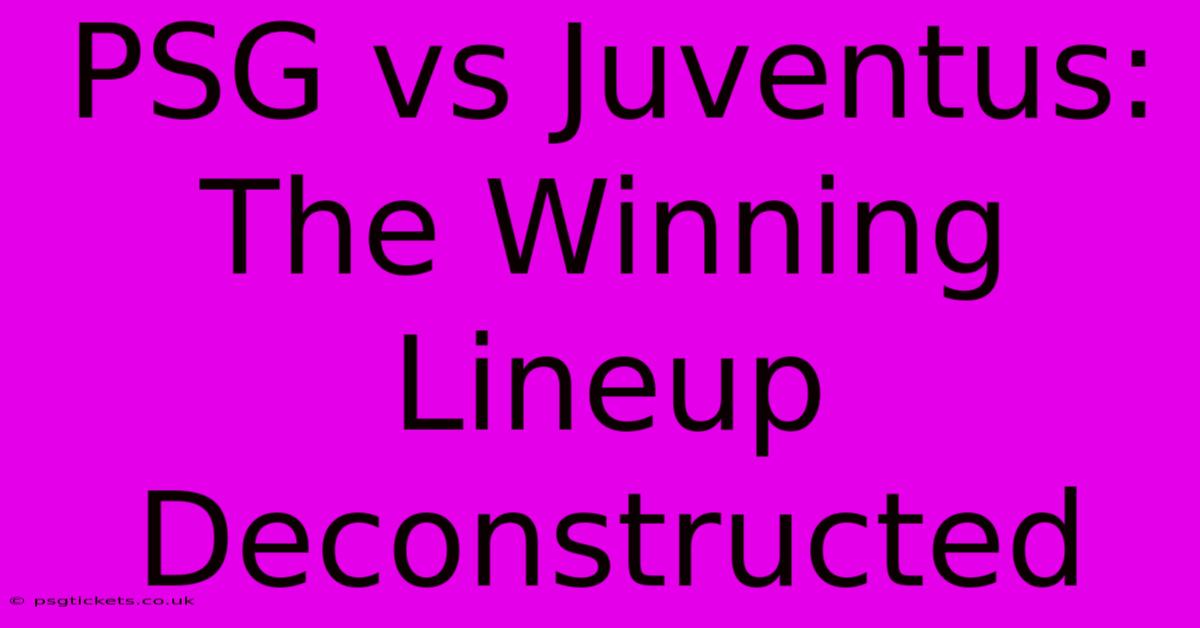 PSG vs Juventus: The Winning Lineup Deconstructed

© psgtickets.co.uk